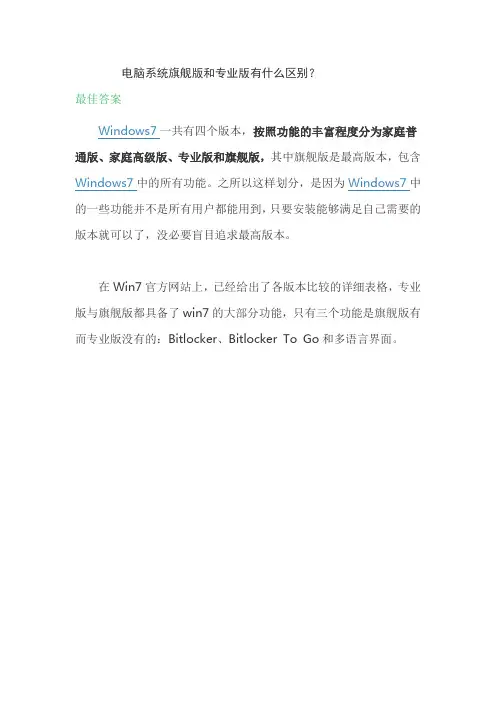 电脑系统旗舰版和专业版有什么区别？

最佳答案

Windows7一共有四个版本，按照功能的丰富程度分为家庭普通版、家庭高级版、专业版和旗舰版，其中旗舰版是最高版本，包含Windows7中的所有功能。之所以这样划分，是因为Windows7中的一些功能并不是所有用户都能用到，只要安装能够满足自己需要的版本就可以了，没必要盲目追求最高版本。

在Win7官方网站上，已经给出了各版本比较的详细表格，专业版与旗舰版都具备了win7的大部分功能，只有三个功能是旗舰版有而专业版没有的：Bitlocker、Bitlocker To Go和多语言界面。